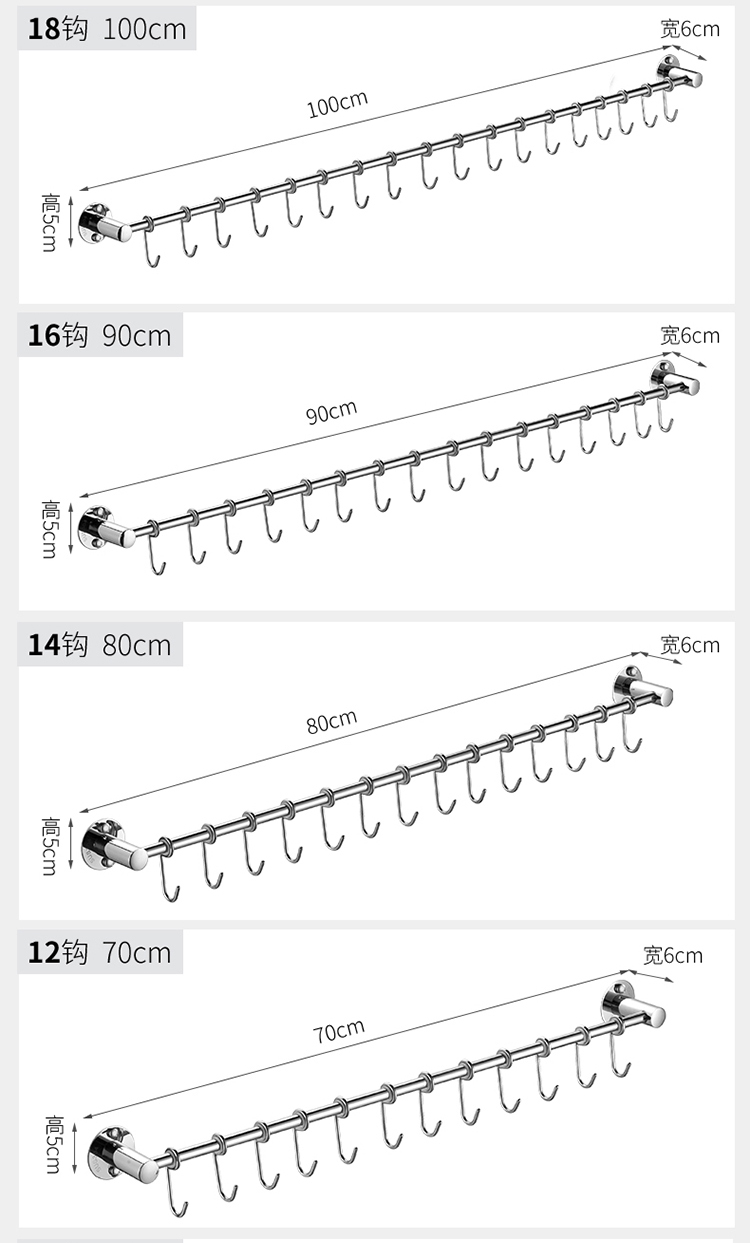 18钩 100cm

宽6cm

100cm

高5cm

16钩 90cm

宽6cm

90cm

高5cm

14钩 80cm

宽6cm

80cm

高5cm

12钩 70cm

宽6cm

70cm

高5cm